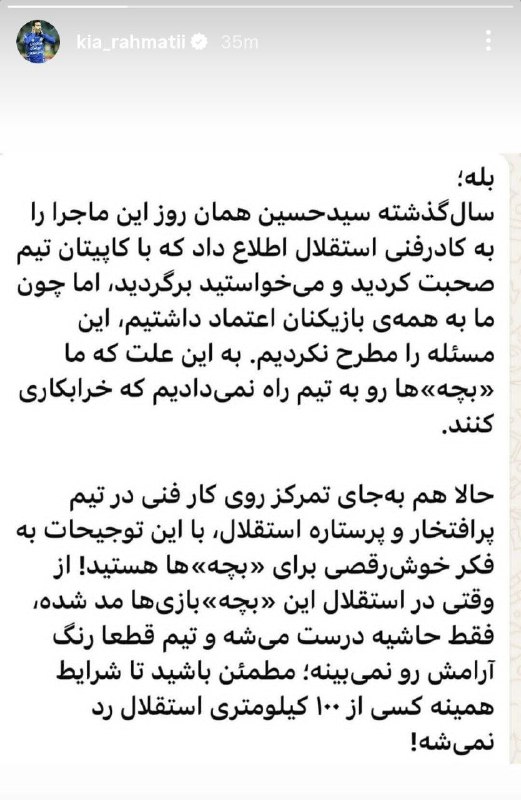 kia_rahmatii 35m

بله؛
سال‌گذشته سیدحسین همان روز این ماجرا را به کادرفنی استقلال اطلاع داد که با کاپیتان تیم صحبت کردید و می‌خواستید برگردید، اما چون ما به همه‌ی بازیکنان اعتماد داشتیم، این مسئله را مطرح نکردیم. به این علت که ما «بچه»ها رو به تیم راه نمی‌دادیم که خرابکاری کنند.

حالا هم به‌جای تمرکز روی کار فنی در تیم پرافتخار و پرستاره استقلال، با این توجیحات به فکر خوش‌رقصی برای «بچه»ها هستید! از وقتی در استقلال این «بچه»بازی‌ها مد شده، فقط حاشیه درست می‌شه و تیم قطعا رنگ آرامش رو نمی‌بینه؛ مطمئن باشید تا شرایط همینه کسی از ۱۰۰ کیلومتری استقلال رد نمی‌شه!